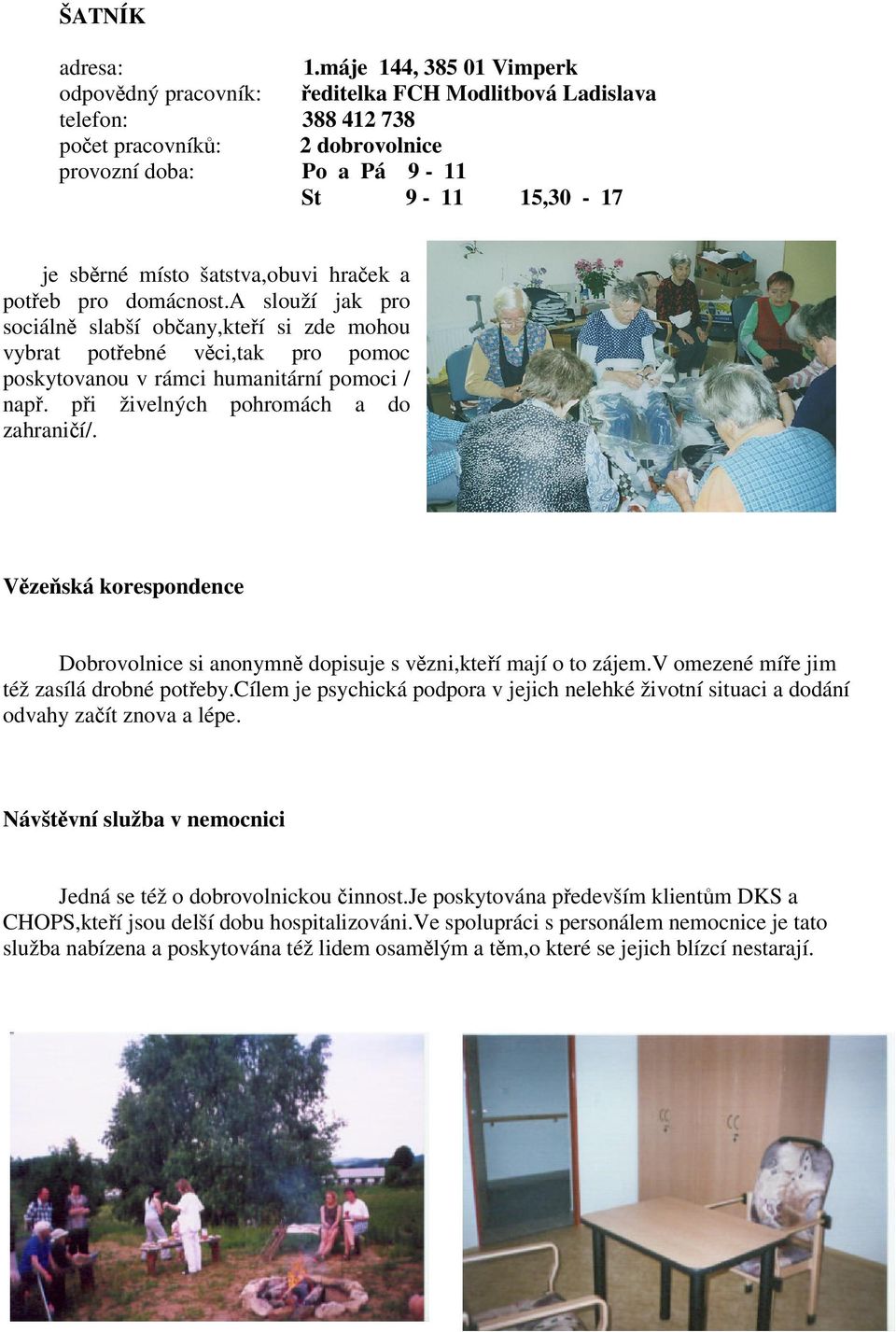 ŠATNÍK

adresa: 1.máje 144, 385 01 Vimperk
odpovědný pracovník: ředitelka FCH Modlitbová Ladislava
telefon: 388 412 738
počet pracovníků: 2 dobrovolnice
provozní doba: Po a Pá 9 - 11
St 9 - 11 15,30 - 17

je sběrné místo šatstva,obuvi hraček a potřeb pro domácnost.a slouží jak pro sociálně slabší občany,kteří si zde mohou vybrat potřebné věci,tak pro pomoc poskytovanou v rámci humanitární pomoci / např. při živelných pohromách a do zahraničí/.

Vězeňská korespondence

Dobrovolnice si anonymně dopisuje s vězni,kteří mají o to zájem.V omezené míře jim též zasílá drobné potřeby.cílem je psychická podpora v jejich nelehké životní situaci a dodání odvahy začít znova a lépe.

Návštěvní služba v nemocnici

Jedná se též o dobrovolnickou činnost.Je poskytována především klientům DKS a CHOPS,kteří jsou delší dobu hospitalizováni.Ve spolupráci s personálem nemocnice je tato služba nabízena a poskytována též lidem osamělým a těm,o které se jejich blízcí nestarají.